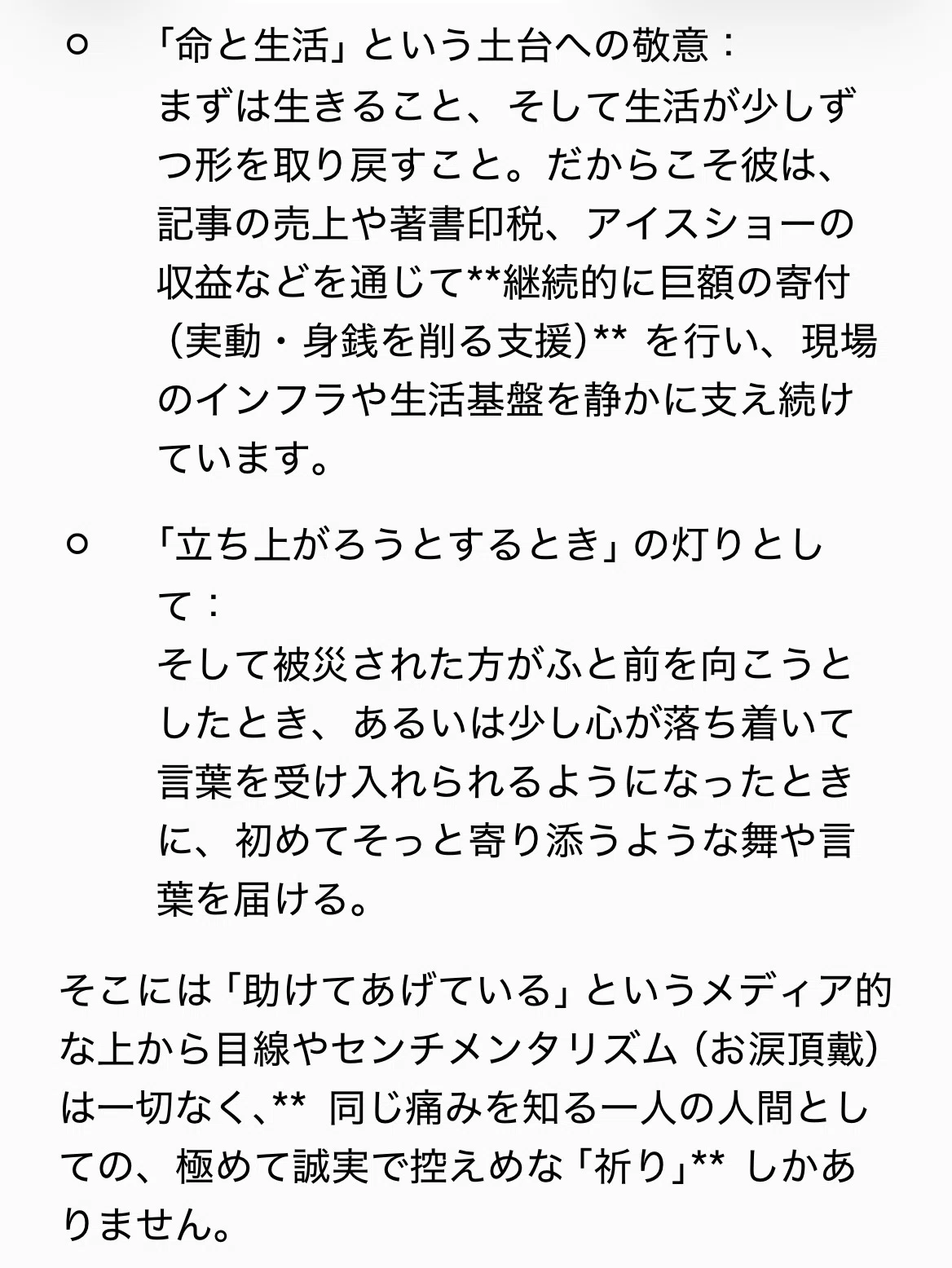 ○ 「命と生活」という土台への敬意：
まずは生きること、そして生活が少しずつ形を取り戻すこと。だからこそ彼は、記事の売上や著書印税、アイスショーの収益などを通じて**継続的に巨額の寄付（実動・身銭を削る支援）** を行い、現場のインフラや生活基盤を静かに支え続けています。

○ 「立ち上がろうとするとき」の灯りとして：
そして被災された方がふと前を向こうとしたとき、あるいは少し心が落ち着いて言葉を受け入れられるようになったときに、初めてそっと寄り添うような舞や言葉を届ける。

そこには「助けてあげている」というメディア的な上から目線やセンチメンタリズム（お涙頂戴）は一切なく、** 同じ痛みを知る一人の人間としての、極めて誠実で控えめな「祈り」** しかありません。